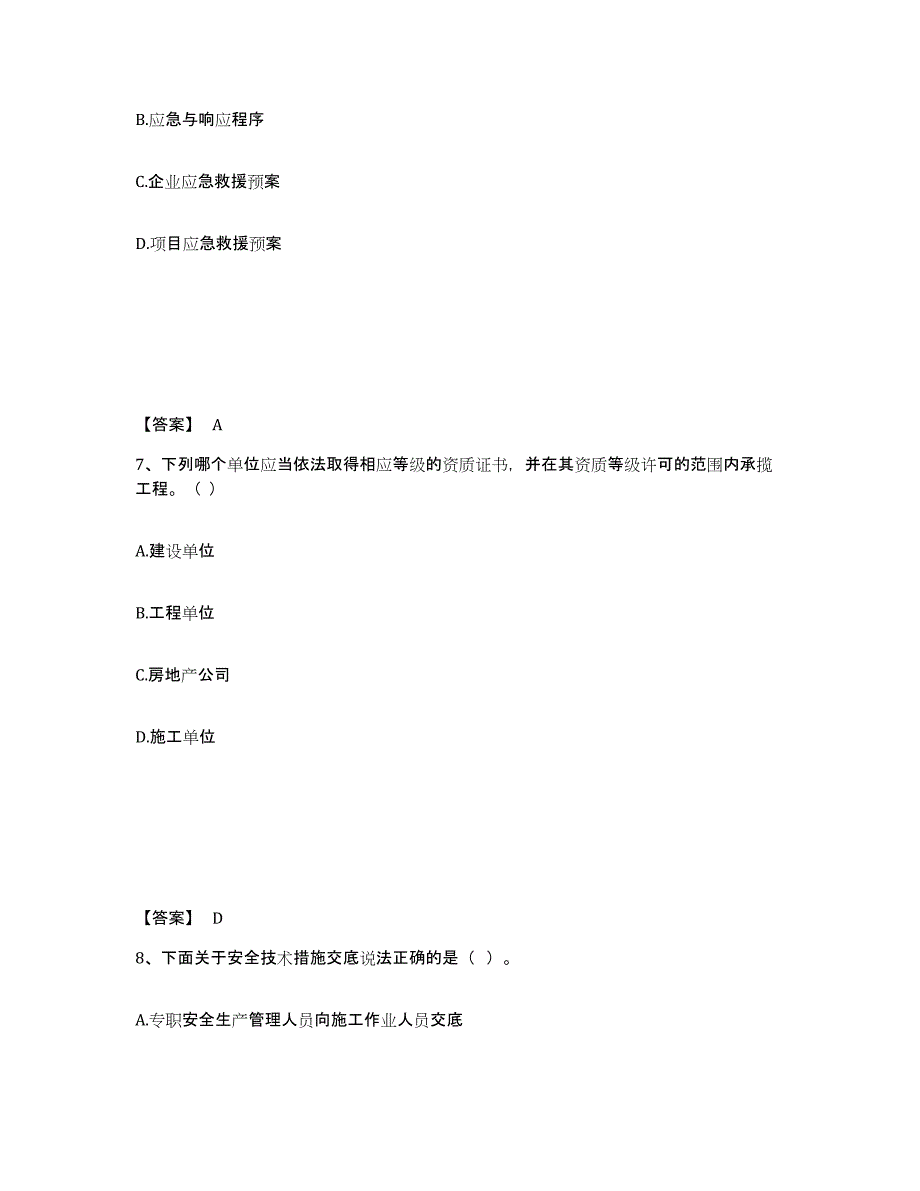 B.应急与响应程序

C.企业应急救援预案

D.项目应急救援预案

【答案】 A

7、下列哪个单位应当依法取得相应等级的资质证书，并在其资质等级许可的范围内承揽工程。（ ）

A.建设单位

B.工程单位

C.房地产公司

D.施工单位

【答案】 D

8、下面关于安全技术措施交底说法正确的是（ ）。

A.专职安全生产管理人员向施工作业人员交底